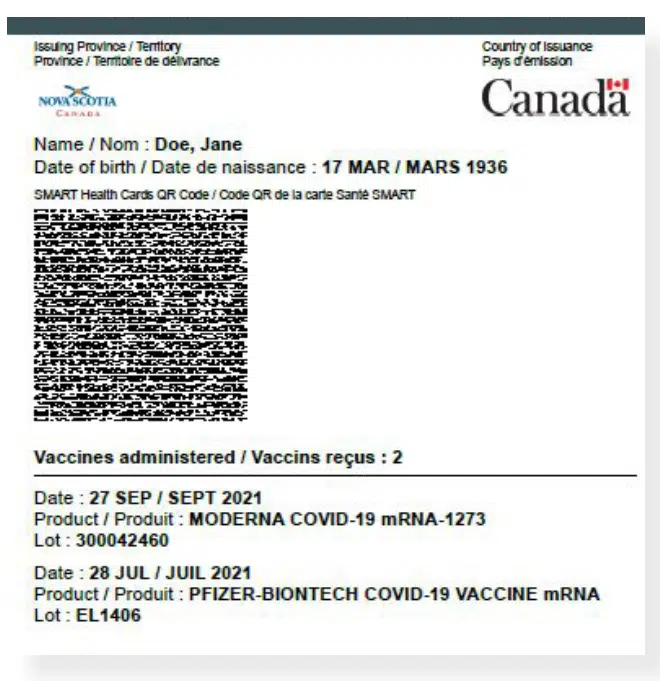 Issuing Province / Territory
Province / Territoire de délivrance

Country of Issuance
Pays d'émission

NOVA SCOTIA
CANADA

Canada

Name / Nom : Doe, Jane
Date of birth / Date de naissance : 17 MAR / MARS 1936

SMART Health Cards QR Code / Code QR de la carte Santé SMART

Vaccines administered / Vaccins reçus : 2

Date : 27 SEP / SEPT 2021
Product / Produit : MODERNA COVID-19 mRNA-1273
Lot : 300042460

Date : 28 JUL / JUIL 2021
Product / Produit : PFIZER-BIONTECH COVID-19 VACCINE mRNA
Lot : EL1406